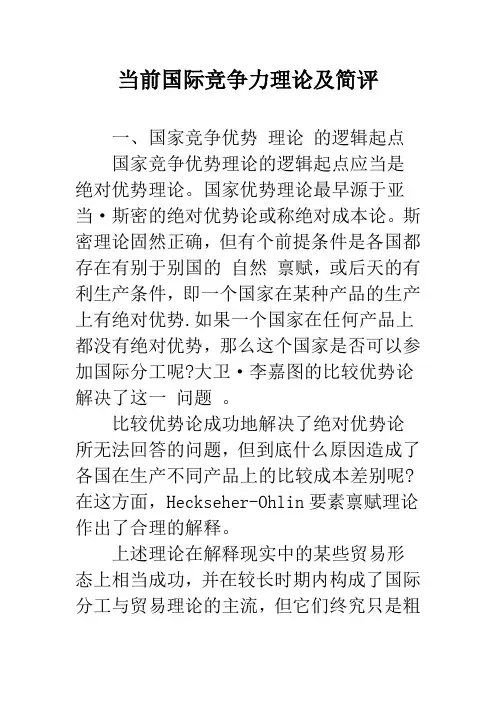 当前国际竞争力理论及简评

一、国家竞争优势 理论 的逻辑起点

国家竞争优势理论的逻辑起点应当是绝对优势理论。国家优势理论最早源于亚当·斯密的绝对优势论或称绝对成本论。斯密理论固然正确，但有个前提条件是各国都存在有别于别国的 自然 禀赋，或后天的有利生产条件，即一个国家在某种产品的生产上有绝对优势.如果一个国家在任何产品上都没有绝对优势，那么这个国家是否可以参加国际分工呢?大卫·李嘉图的比较优势论解决了这一 问题 。

比较优势论成功地解决了绝对优势论所无法回答的问题，但到底什么原因造成了各国在生产不同产品上的比较成本差别呢?在这方面，Heckseher-Ohlin 要素禀赋理论作出了合理的解释。

上述理论在解释现实中的某些贸易形态上相当成功，并在较长时期内构成了国际分工与贸易理论的主流，但它们终究只是粗